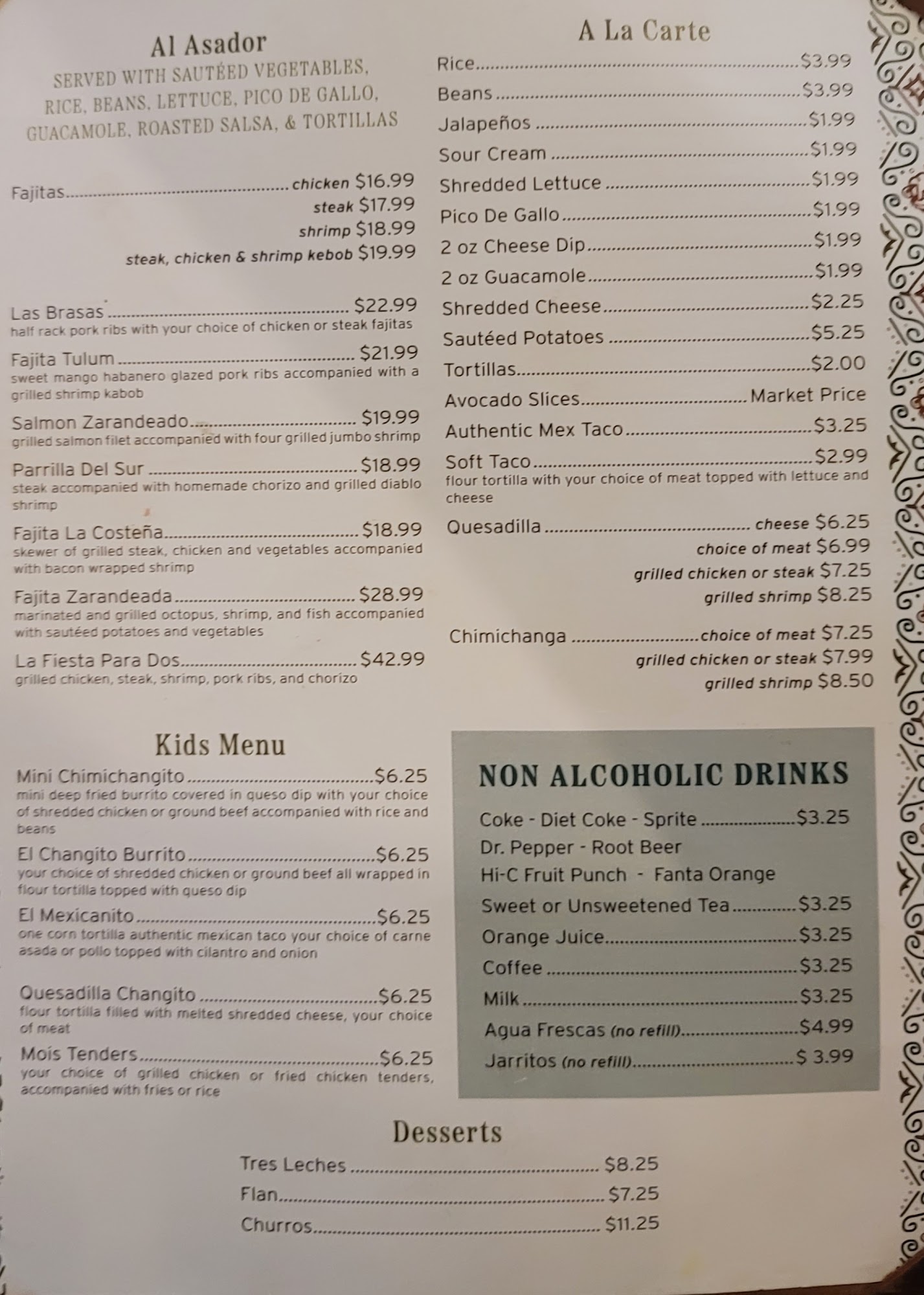 Al Asador

SERVED WITH SAUTÉED VEGETABLES, RICE, BEANS, LETTUCE, PICO DE GALLO, GUACAMOLE, ROASTED SALSA, & TORTILLAS

Fajitas chicken $16.99
steak $17.99
shrimp $18.99
steak, chicken & shrimp kebob $19.99

Las Brasas $22.99
half rack pork ribs with your choice of chicken or steak fajitas

Fajita Tulum $21.99
sweet mango habanero glazed pork ribs accompanied with a grilled shrimp kabob

Salmon Zarandeado $19.99
grilled salmon filet accompanied with four grilled jumbo shrimp

Parrilla Del Sur $18.99
steak accompanied with homemade chorizo and grilled diablo shrimp

Fajita La Costeña $18.99
skewer of grilled steak, chicken and vegetables accompanied with bacon wrapped shrimp

Fajita Zarandeada $28.99
marinated and grilled octopus, shrimp, and fish accompanied with sautéed potatoes and vegetables

La Fiesta Para Dos $42.99
grilled chicken, steak, shrimp, pork ribs, and chorizo

Kids Menu

Mini Chimichangito $6.25
mini deep fried burrito covered in queso dip with your choice of shredded chicken or ground beef accompanied with rice and beans

El Changito Burrito $6.25
your choice of shredded chicken or ground beef all wrapped in flour tortilla topped with queso dip

El Mexicanito $6.25
one corn tortilla authentic mexican taco your choice of carne asada or pollo topped with cilantro and onion

Quesadilla Changito $6.25
flour tortilla filled with melted shredded cheese, your choice of meat

Mois Tenders $6.25
your choice of grilled chicken or fried chicken tenders, accompanied with fries or rice

A La Carte

Rice $3.99
Beans $3.99
Jalapeños $1.99
Sour Cream $1.99
Shredded Lettuce $1.99
Pico De Gallo $1.99
2 oz Cheese Dip $1.99
2 oz Guacamole $1.99
Shredded Cheese $2.25
Sautéed Potatoes $5.25
Tortillas $2.00
Avocado Slices Market Price
Authentic Mex Taco $3.25
Soft Taco $2.99
flour tortilla with your choice of meat topped with lettuce and cheese
Quesadilla cheese $6.25
choice of meat $6.99
grilled chicken or steak $7.25
grilled shrimp $8.25
Chimichanga choice of meat $7.25
grilled chicken or steak $7.99
grilled shrimp $8.50

NON ALCOHOLIC DRINKS

Coke - Diet Coke - Sprite $3.25
Dr. Pepper - Root Beer
Hi-C Fruit Punch - Fanta Orange
Sweet or Unsweetened Tea $3.25
Orange Juice $3.25
Coffee $3.25
Milk $3.25
Agua Frescas (no refill) $4.99
Jarritos (no refill) $ 3.99

Desserts

Tres Leches $8.25
Flan $7.25
Churros $11.25